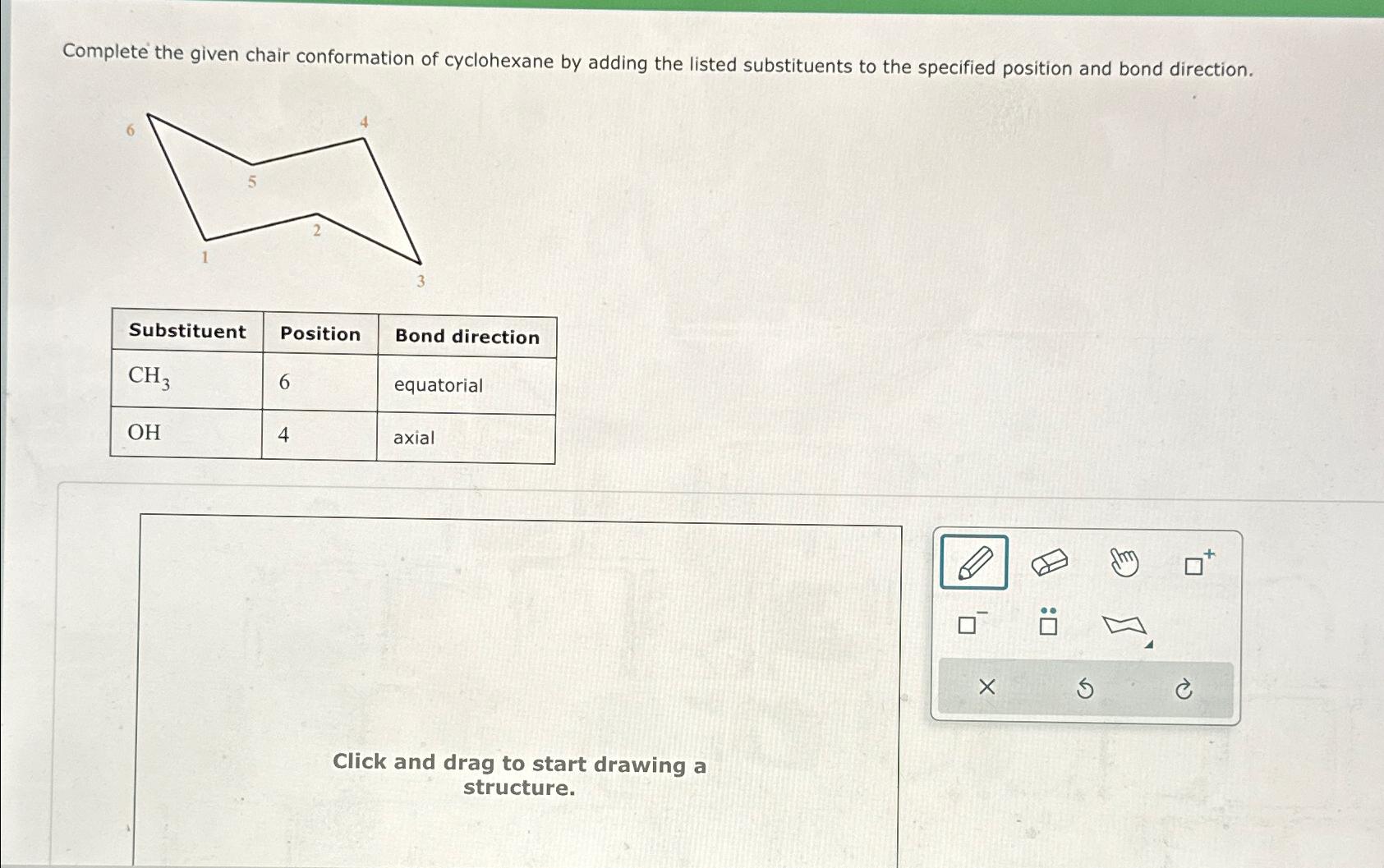 Complete the given chair conformation of cyclohexane by adding the listed substituents to the specified position and bond direction.

6
4
5
2
1
3

| Substituent | Position | Bond direction |
|---|---|---|
| $CH_3$ | 6 | equatorial |
| OH | 4 | axial |

Click and drag to start drawing a structure.